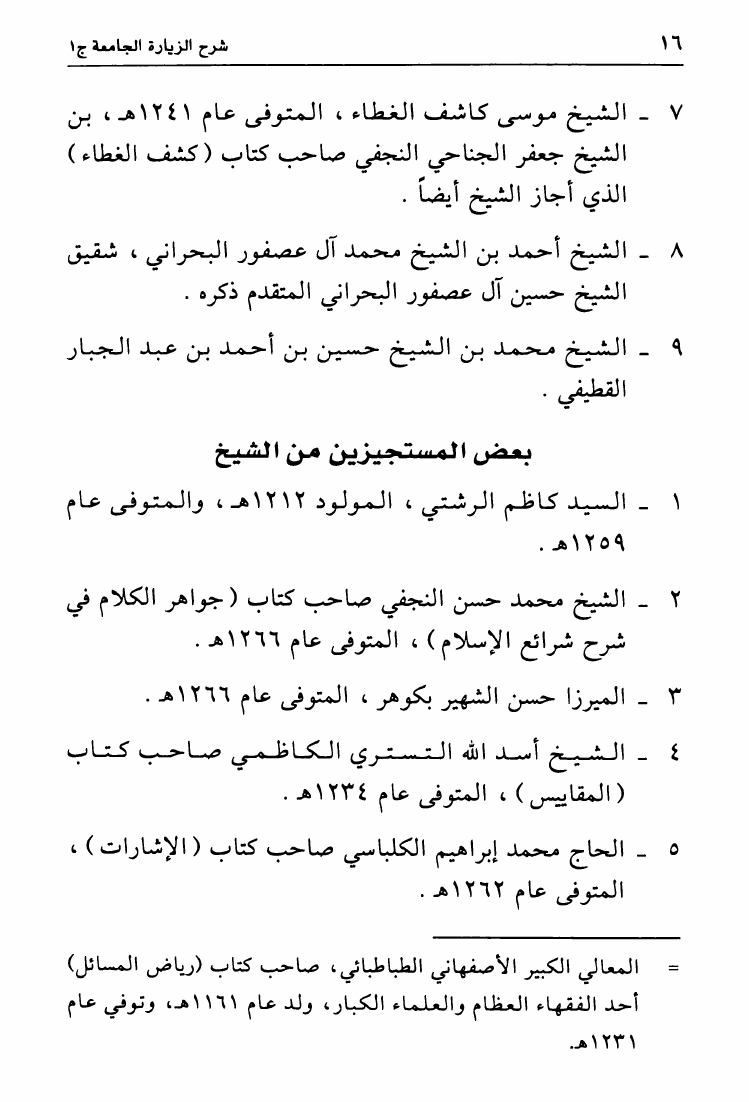 ١٦ شرح الزيارة الجامعة ج١

٧ ـ الشيخ موسى كاشف الغطاء ، المتوفى عام ١٢٤١هـ ، بن الشيخ جعفر الجناحي النجفي صاحب كتاب ( كشف الغطاء ) الذي أجاز الشيخ أيضاً .

٨ ـ الشيخ أحمد بن الشيخ محمد آل عصفور البحراني ، شقيق الشيخ حسين آل عصفور البحراني المتقدم ذكره .

٩ ـ الشيخ محمد بن الشيخ حسين بن أحمد بن عبد الجبار القطيفي .

بعض المستجيزين من الشيخ

١ ـ السيد كاظم الرشتي ، المولود ١٢١٢هـ ، والمتوفى عام ١٢٥٩هـ .

٢ ـ الشيخ محمد حسن النجفي صاحب كتاب ( جواهر الكلام في شرح شرائع الإسلام ) ، المتوفى عام ١٢٦٦هـ .

٣ ـ الميرزا حسن الشهير بكوهر ، المتوفى عام ١٢٦٦هـ .

٤ ـ الشيخ أسد الله التستري الكاظمي صاحب كتاب ( المقاييس ) ، المتوفى عام ١٢٣٤هـ .

٥ ـ الحاج محمد إبراهيم الكلباسي صاحب كتاب ( الإشارات ) ، المتوفى عام ١٢٦٢هـ .

= المعالي الكبير الأصفهاني الطباطبائي، صاحب كتاب (رياض المسائل) أحد الفقهاء العظام والعلماء الكبار، ولد عام ١١٦١هـ، وتوفي عام ١٢٣١هـ.